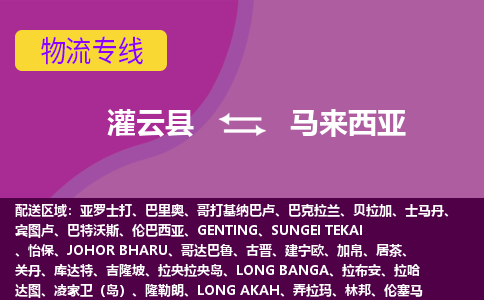 物流专线

灌云县 马来西亚

配送区域：亚罗士打、巴里奥、哥打基纳巴卢、巴克拉兰、贝拉加、士马丹、宾图卢、巴特沃斯、伦巴西亚、GENTING、SUNGEI TEKAI、怡保、JOHOR BHARU、哥达巴鲁、古晋、建宁欧、加帛、居茶、关丹、库达特、吉隆坡、拉央拉央岛、LONG BANGA、拉布安、拉哈达图、凌家卫（岛）、隆勒朗、LONG AKAH、弄拉玛、林邦、伦塞马